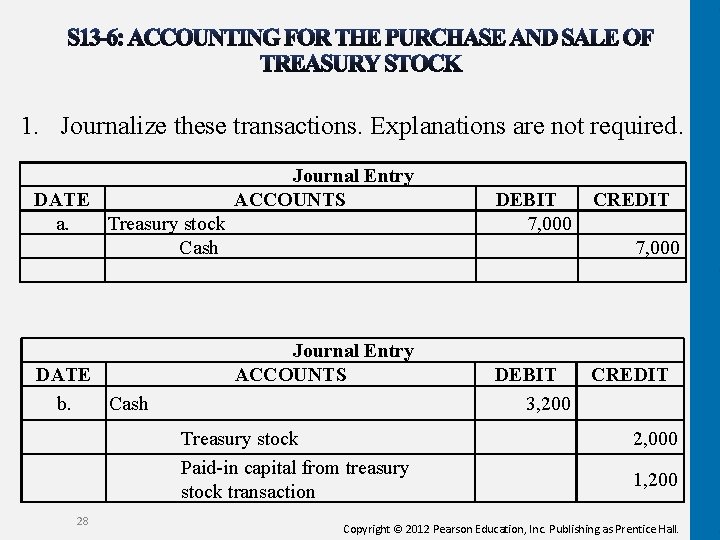 S13-6: ACCOUNTING FOR THE PURCHASE AND SALE OF TREASURY STOCK

1. Journalize these transactions. Explanations are not required.

| Journal Entry | | | |
|---|---|---|---|
| DATE | ACCOUNTS | DEBIT | CREDIT |
| a. | Treasury stock | 7,000 | |
| | Cash | | 7,000 |
| | | | |

| Journal Entry | | | |
|---|---|---|---|
| DATE | ACCOUNTS | DEBIT | CREDIT |
| b. | Cash | 3,200 | |
| | Treasury stock | | 2,000 |
| | Paid-in capital from treasury stock transaction | | 1,200 |

28

Copyright © 2012 Pearson Education, Inc. Publishing as Prentice Hall.